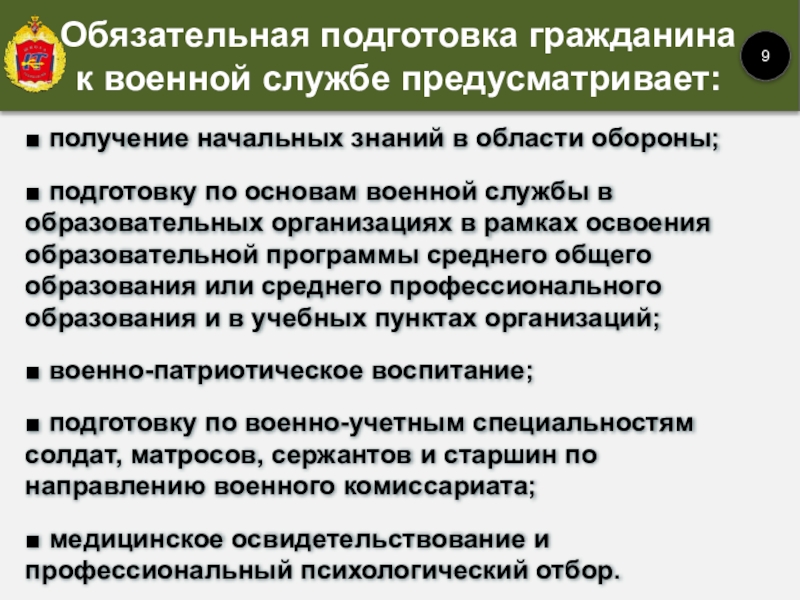 Обязательная подготовка гражданина к военной службе предусматривает:

9

■ получение начальных знаний в области обороны;

■ подготовку по основам военной службы в образовательных организациях в рамках освоения образовательной программы среднего общего образования или среднего профессионального образования и в учебных пунктах организаций;

■ военно-патриотическое воспитание;

■ подготовку по военно-учетным специальностям солдат, матросов, сержантов и старшин по направлению военного комиссариата;

■ медицинское освидетельствование и профессиональный психологический отбор.